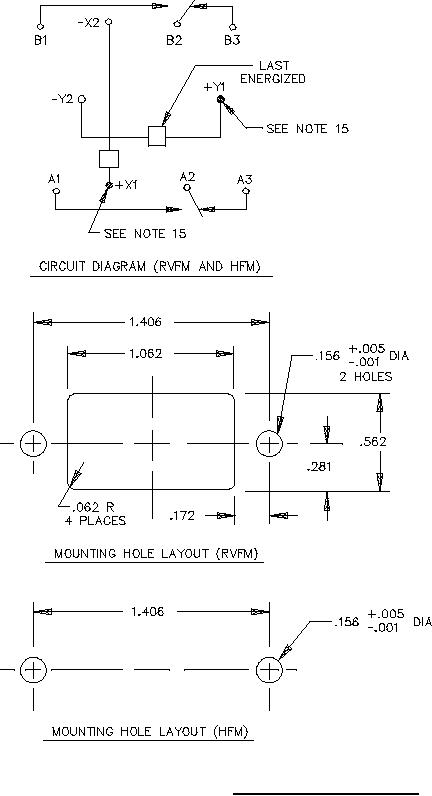 B1
-X2
B2
B3
LAST ENERGIZED
-Y2
+Y1
SEE NOTE 15
A1
+X1
A2
A3
SEE NOTE 15

CIRCUIT DIAGRAM (RVFM AND HFM)

1.406
1.062
.156 $^{+.005}_{-.001}$ DIA
2 HOLES
.562
.281
.062 R
4 PLACES
.172

MOUNTING HOLE LAYOUT (RVFM)

1.406
.156 $^{+.005}_{-.001}$ DIA

MOUNTING HOLE LAYOUT (HFM)